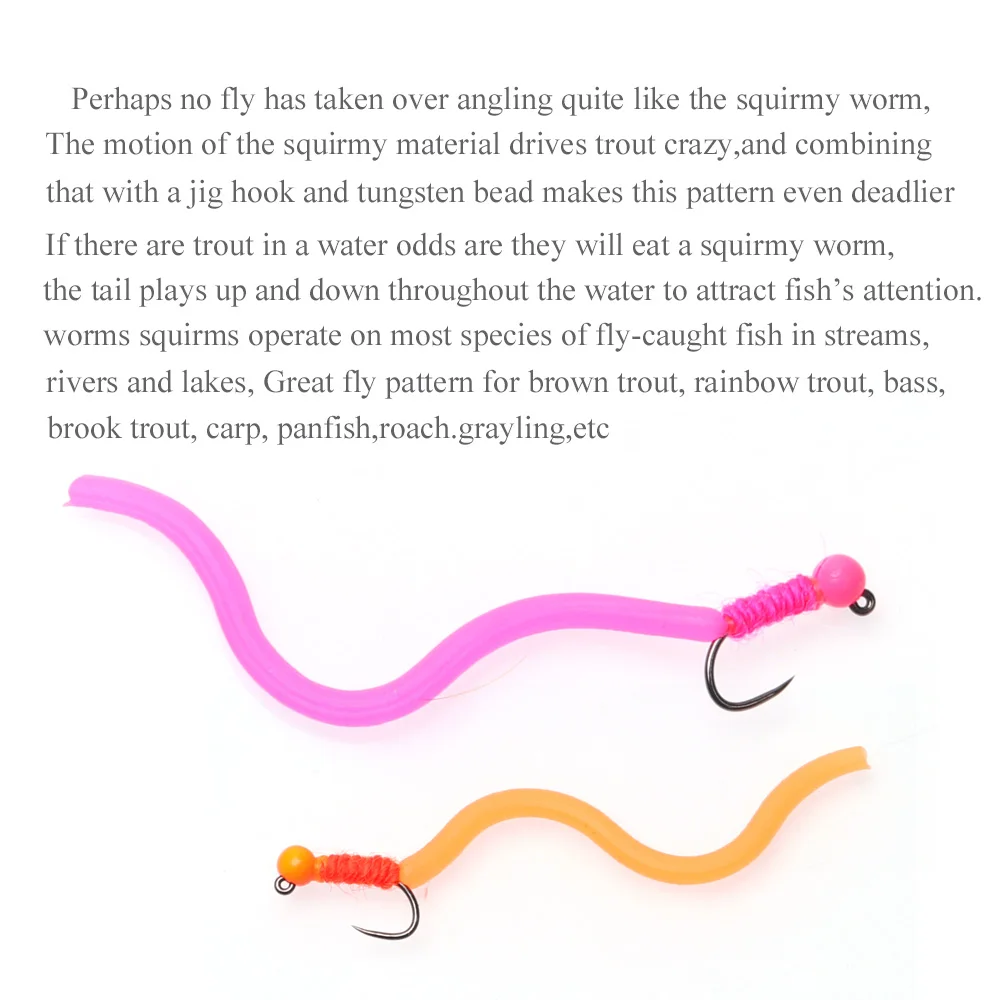 Perhaps no fly has taken over angling quite like the squirmy worm, The motion of the squirmy material drives trout crazy,and combining that with a jig hook and tungsten bead makes this pattern even deadlier If there are trout in a water odds are they will eat a squirmy worm, the tail plays up and down throughout the water to attract fish's attention. worms squirms operate on most species of fly-caught fish in streams, rivers and lakes, Great fly pattern for brown trout, rainbow trout, bass, brook trout, carp, panfish,roach.grayling,etc